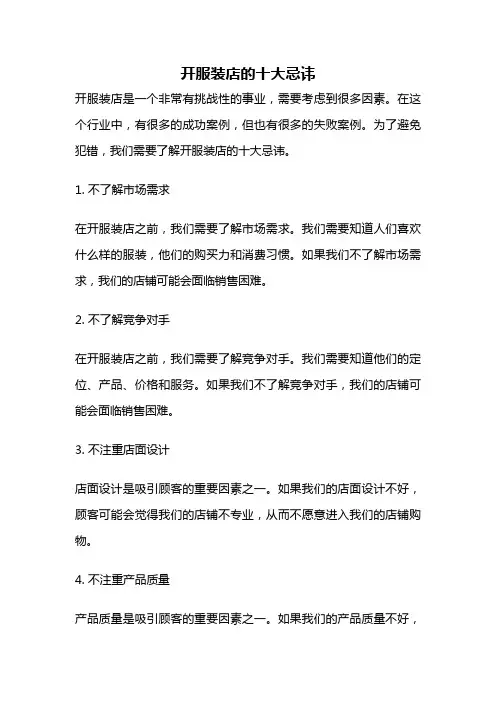 开服装店的十大忌讳

开服装店是一个非常有挑战性的事业，需要考虑到很多因素。在这个行业中，有很多的成功案例，但也有很多的失败案例。为了避免犯错，我们需要了解开服装店的十大忌讳。

1. 不了解市场需求

在开服装店之前，我们需要了解市场需求。我们需要知道人们喜欢什么样的服装，他们的购买力和消费习惯。如果我们不了解市场需求，我们的店铺可能会面临销售困难。

2. 不了解竞争对手

在开服装店之前，我们需要了解竞争对手。我们需要知道他们的定位、产品、价格和服务。如果我们不了解竞争对手，我们的店铺可能会面临销售困难。

3. 不注重店面设计

店面设计是吸引顾客的重要因素之一。如果我们的店面设计不好，顾客可能会觉得我们的店铺不专业，从而不愿意进入我们的店铺购物。

4. 不注重产品质量

产品质量是吸引顾客的重要因素之一。如果我们的产品质量不好，